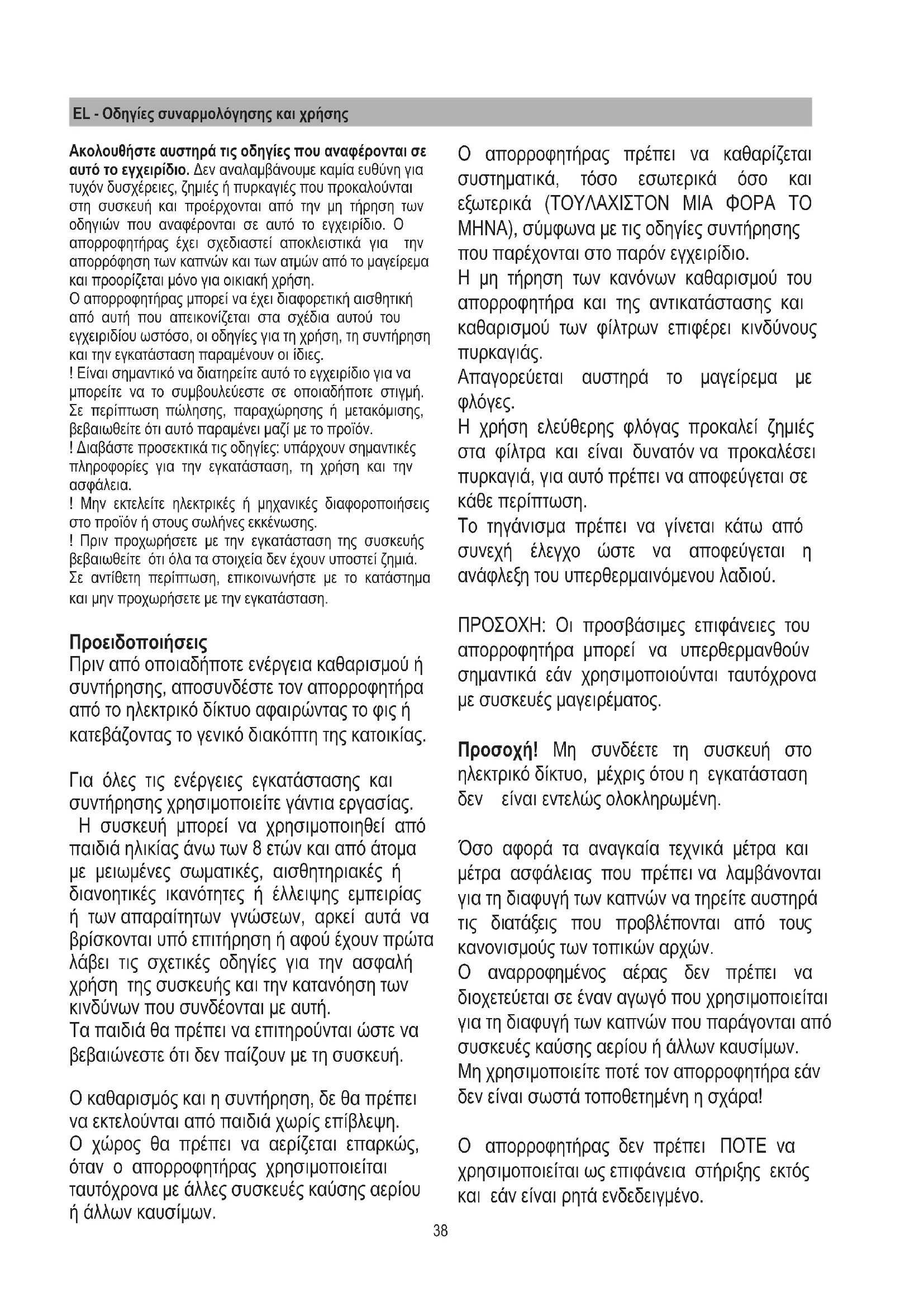 EL - Οδηγίες συναρμολόγησης και χρήσης

Ακολουθήστε αυστηρά τις οδηγίες που αναφέρονται σε αυτό το εγχειρίδιο. Δεν αναλαμβάνουμε καμία ευθύνη για τυχόν δυσχέρειες, ζημιές ή πυρκαγιές που προκαλούνται στη συσκευή και προέρχονται από την μη τήρηση των οδηγιών που αναφέρονται σε αυτό το εγχειρίδιο. Ο απορροφητήρας έχει σχεδιαστεί αποκλειστικά για την απορρόφηση των καπνών και των ατμών από το μαγείρεμα και προορίζεται μόνο για οικιακή χρήση.
Ο απορροφητήρας μπορεί να έχει διαφορετική αισθητική από αυτή που απεικονίζεται στα σχέδια αυτού του εγχειριδίου ωστόσο, οι οδηγίες για τη χρήση, τη συντήρηση και την εγκατάσταση παραμένουν οι ίδιες.
! Είναι σημαντικό να διατηρείτε αυτό το εγχειρίδιο για να μπορείτε να το συμβουλεύεστε σε οποιαδήποτε στιγμή. Σε περίπτωση πώλησης, παραχώρησης ή μετακόμισης, βεβαιωθείτε ότι αυτό παραμένει μαζί με το προϊόν.
! Διαβάστε προσεκτικά τις οδηγίες: υπάρχουν σημαντικές πληροφορίες για την εγκατάσταση, τη χρήση και την ασφάλεια.
! Μην εκτελείτε ηλεκτρικές ή μηχανικές διαφοροποιήσεις στο προϊόν ή στους σωλήνες εκκένωσης.
! Πριν προχωρήσετε με την εγκατάσταση της συσκευής βεβαιωθείτε ότι όλα τα στοιχεία δεν έχουν υποστεί ζημιά. Σε αντίθετη περίπτωση, επικοινωνήστε με το κατάστημα και μην προχωρήσετε με την εγκατάσταση.

Προειδοποιήσεις
Πριν από οποιαδήποτε ενέργεια καθαρισμού ή συντήρησης, αποσυνδέστε τον απορροφητήρα από το ηλεκτρικό δίκτυο αφαιρώντας το φις ή κατεβάζοντας το γενικό διακόπτη της κατοικίας.

Για όλες τις ενέργειες εγκατάστασης και συντήρησης χρησιμοποιείτε γάντια εργασίας.
Η συσκευή μπορεί να χρησιμοποιηθεί από παιδιά ηλικίας άνω των 8 ετών και από άτομα με μειωμένες σωματικές, αισθητηριακές ή διανοητικές ικανότητες ή έλλειψης εμπειρίας ή των απαραίτητων γνώσεων, αρκεί αυτά να βρίσκονται υπό επιτήρηση ή αφού έχουν πρώτα λάβει τις σχετικές οδηγίες για την ασφαλή χρήση της συσκευής και την κατανόηση των κινδύνων που συνδέονται με αυτή.
Τα παιδιά θα πρέπει να επιτηρούνται ώστε να βεβαιώνεστε ότι δεν παίζουν με τη συσκευή.

Ο καθαρισμός και η συντήρηση, δε θα πρέπει να εκτελούνται από παιδιά χωρίς επίβλεψη.
Ο χώρος θα πρέπει να αερίζεται επαρκώς, όταν ο απορροφητήρας χρησιμοποιείται ταυτόχρονα με άλλες συσκευές καύσης αερίου ή άλλων καυσίμων.

Ο απορροφητήρας πρέπει να καθαρίζεται συστηματικά, τόσο εσωτερικά όσο και εξωτερικά (ΤΟΥΛΑΧΙΣΤΟΝ ΜΙΑ ΦΟΡΑ ΤΟ ΜΗΝΑ), σύμφωνα με τις οδηγίες συντήρησης που παρέχονται στο παρόν εγχειρίδιο.
Η μη τήρηση των κανόνων καθαρισμού του απορροφητήρα και της αντικατάστασης και καθαρισμού των φίλτρων επιφέρει κινδύνους πυρκαγιάς.
Απαγορεύεται αυστηρά το μαγείρεμα με φλόγες.
Η χρήση ελεύθερης φλόγας προκαλεί ζημιές στα φίλτρα και είναι δυνατόν να προκαλέσει πυρκαγιά, για αυτό πρέπει να αποφεύγεται σε κάθε περίπτωση.
Το τηγάνισμα πρέπει να γίνεται κάτω από συνεχή έλεγχο ώστε να αποφεύγεται η ανάφλεξη του υπερθερμαινόμενου λαδιού.

ΠΡΟΣΟΧΗ: Οι προσβάσιμες επιφάνειες του απορροφητήρα μπορεί να υπερθερμανθούν σημαντικά εάν χρησιμοποιούνται ταυτόχρονα με συσκευές μαγειρέματος.

Προσοχή! Μη συνδέετε τη συσκευή στο ηλεκτρικό δίκτυο, μέχρις ότου η εγκατάσταση δεν είναι εντελώς ολοκληρωμένη.

Όσο αφορά τα αναγκαία τεχνικά μέτρα και μέτρα ασφάλειας που πρέπει να λαμβάνονται για τη διαφυγή των καπνών να τηρείτε αυστηρά τις διατάξεις που προβλέπονται από τους κανονισμούς των τοπικών αρχών.
Ο αναρροφημένος αέρας δεν πρέπει να διοχετεύεται σε έναν αγωγό που χρησιμοποιείται για τη διαφυγή των καπνών που παράγονται από συσκευές καύσης αερίου ή άλλων καυσίμων.
Μη χρησιμοποιείτε ποτέ τον απορροφητήρα εάν δεν είναι σωστά τοποθετημένη η σχάρα!

Ο απορροφητήρας δεν πρέπει ΠΟΤΕ να χρησιμοποιείται ως επιφάνεια στήριξης εκτός και εάν είναι ρητά ενδεδειγμένο.

38